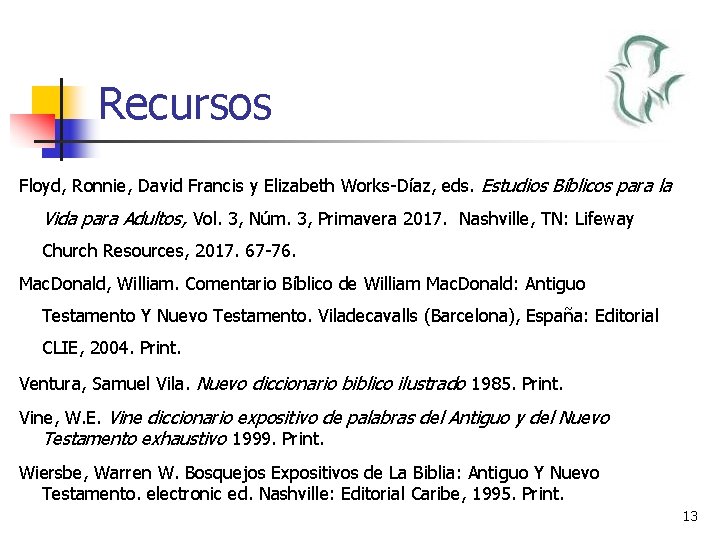 Recursos

Floyd, Ronnie, David Francis y Elizabeth Works-Díaz, eds. Estudios Bíblicos para la Vida para Adultos, Vol. 3, Núm. 3, Primavera 2017. Nashville, TN: Lifeway Church Resources, 2017. 67-76.

MacDonald, William. Comentario Bíblico de William MacDonald: Antiguo Testamento Y Nuevo Testamento. Viladecavalls (Barcelona), España: Editorial CLIE, 2004. Print.

Ventura, Samuel Vila. Nuevo diccionario biblico ilustrado 1985. Print.

Vine, W.E. Vine diccionario expositivo de palabras del Antiguo y del Nuevo Testamento exhaustivo 1999. Print.

Wiersbe, Warren W. Bosquejos Expositivos de La Biblia: Antiguo Y Nuevo Testamento. electronic ed. Nashville: Editorial Caribe, 1995. Print.

13